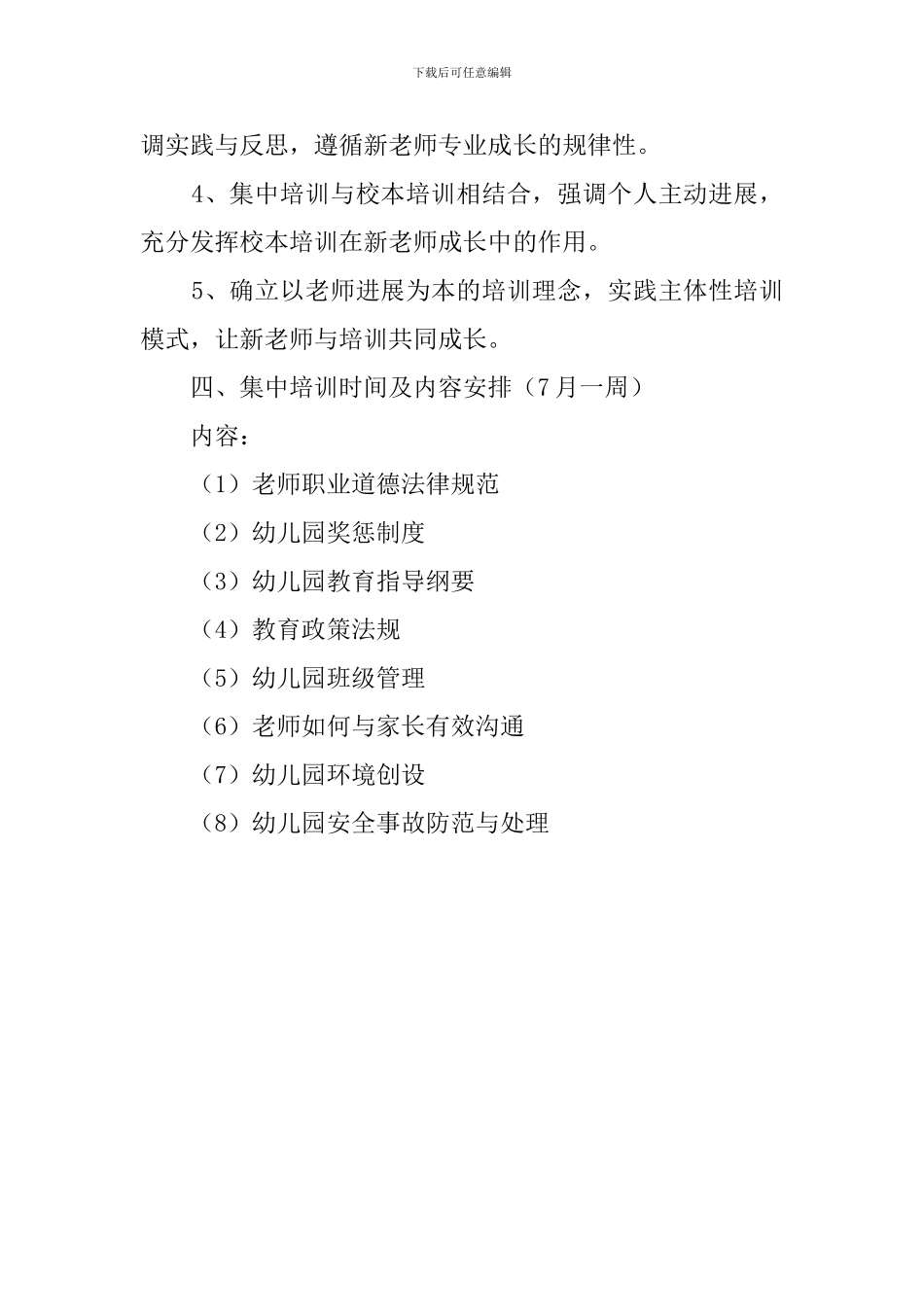 下载后可任意编辑

调实践与反思，遵循新老师专业成长的规律性。

4、集中培训与校本培训相结合，强调个人主动进展，充分发挥校本培训在新老师成长中的作用。

5、确立以老师进展为本的培训理念，实践主体性培训模式，让新老师与培训共同成长。

四、集中培训时间及内容安排（7月一周）

内容：

（1）老师职业道德法律规范

（2）幼儿园奖惩制度

（3）幼儿园教育指导纲要

（4）教育政策法规

（5）幼儿园班级管理

（6）老师如何与家长有效沟通

（7）幼儿园环境创设

（8）幼儿园安全事故防范与处理